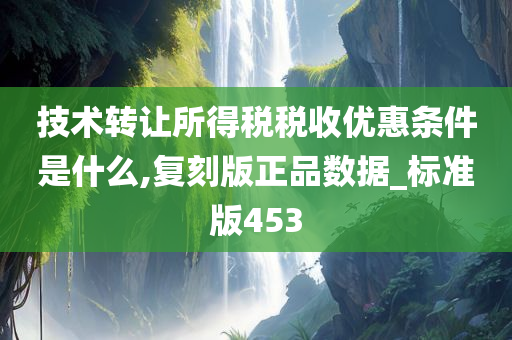 技术转让所得税税收优惠条件是什么,复刻版正品数据_标准版453